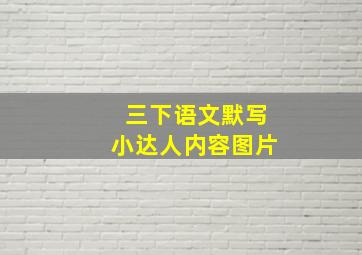 三下语文默写
小达人内容图片